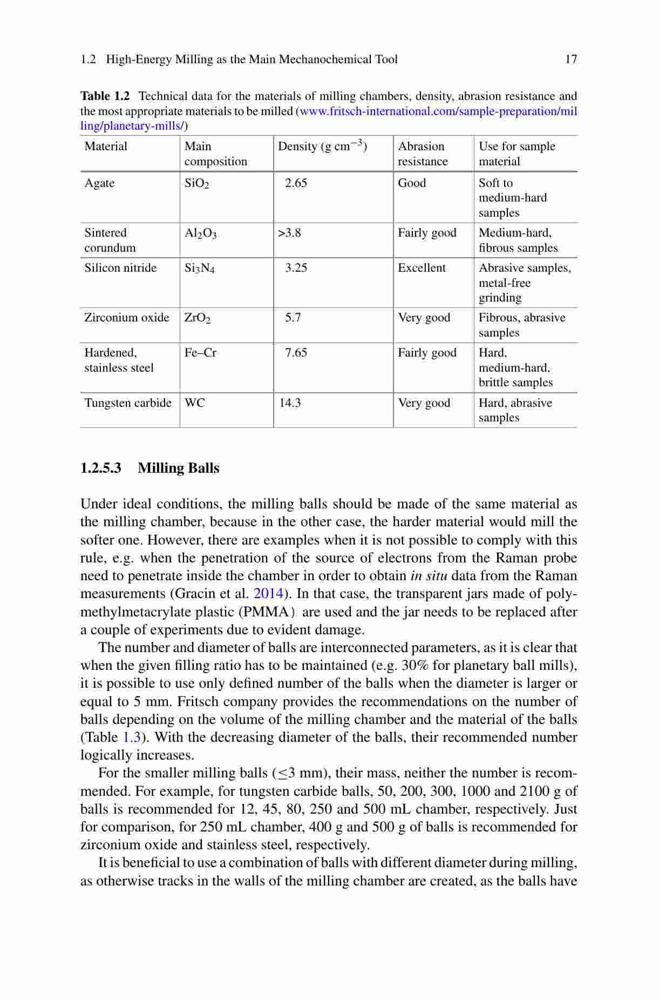 1.2 High-Energy Milling as the Main Mechanochemical Tool 17

**Table 1.2** Technical data for the materials of milling chambers, density, abrasion resistance and the most appropriate materials to be milled (www.fritsch-international.com/sample-preparation/milling/planetary-mills/)

| Material | Main composition | Density (g cm$^{-3}$) | Abrasion resistance | Use for sample material |
|---|---|---|---|---|
| Agate | $SiO_2$ | 2.65 | Good | Soft to medium-hard samples |
| Sintered corundum | $Al_2O_3$ | >3.8 | Fairly good | Medium-hard, fibrous samples |
| Silicon nitride | $Si_3N_4$ | 3.25 | Excellent | Abrasive samples, metal-free grinding |
| Zirconium oxide | $ZrO_2$ | 5.7 | Very good | Fibrous, abrasive samples |
| Hardened, stainless steel | Fe–Cr | 7.65 | Fairly good | Hard, medium-hard, brittle samples |
| Tungsten carbide | WC | 14.3 | Very good | Hard, abrasive samples |

**1.2.5.3 Milling Balls**

Under ideal conditions, the milling balls should be made of the same material as the milling chamber, because in the other case, the harder material would mill the softer one. However, there are examples when it is not possible to comply with this rule, e.g. when the penetration of the source of electrons from the Raman probe need to penetrate inside the chamber in order to obtain *in situ* data from the Raman measurements (Gracin et al. 2014). In that case, the transparent jars made of polymethylmetacrylate plastic (PMMA) are used and the jar needs to be replaced after a couple of experiments due to evident damage.

The number and diameter of balls are interconnected parameters, as it is clear that when the given filling ratio has to be maintained (e.g. 30% for planetary ball mills), it is possible to use only defined number of the balls when the diameter is larger or equal to 5 mm. Fritsch company provides the recommendations on the number of balls depending on the volume of the milling chamber and the material of the balls (Table 1.3). With the decreasing diameter of the balls, their recommended number logically increases.

For the smaller milling balls ($\leq$3 mm), their mass, neither the number is recommended. For example, for tungsten carbide balls, 50, 200, 300, 1000 and 2100 g of balls is recommended for 12, 45, 80, 250 and 500 mL chamber, respectively. Just for comparison, for 250 mL chamber, 400 g and 500 g of balls is recommended for zirconium oxide and stainless steel, respectively.

It is beneficial to use a combination of balls with different diameter during milling, as otherwise tracks in the walls of the milling chamber are created, as the balls have